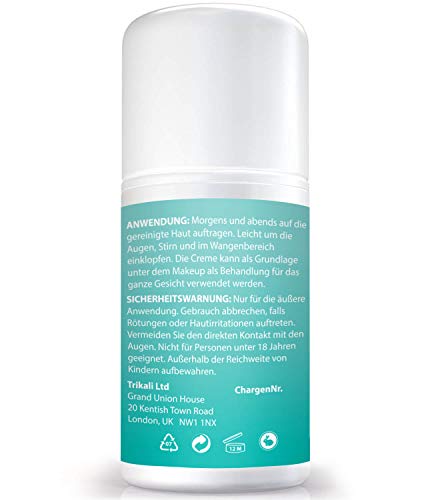 ANWENDUNG: Morgens und abends auf die gereinigte Haut auftragen. Leicht um die Augen, Stirn und im Wangenbereich einklopfen. Die Creme kann als Grundlage unter dem Makeup als Behandlung für das ganze Gesicht verwendet werden.

SICHERHEITSWARNUNG: Nur für die äußere Anwendung. Gebrauch abbrechen, falls Rötungen oder Hautirritationen auftreten. Vermeiden Sie den direkten Kontakt mit den Augen. Nicht für Personen unter 18 Jahren geeignet. Außerhalb der Reichweite von Kindern aufbewahren.

Trikali Ltd
Grand Union House
20 Kentish Town Road
London, UK NW1 1NX

ChargenNr.

07

12 M